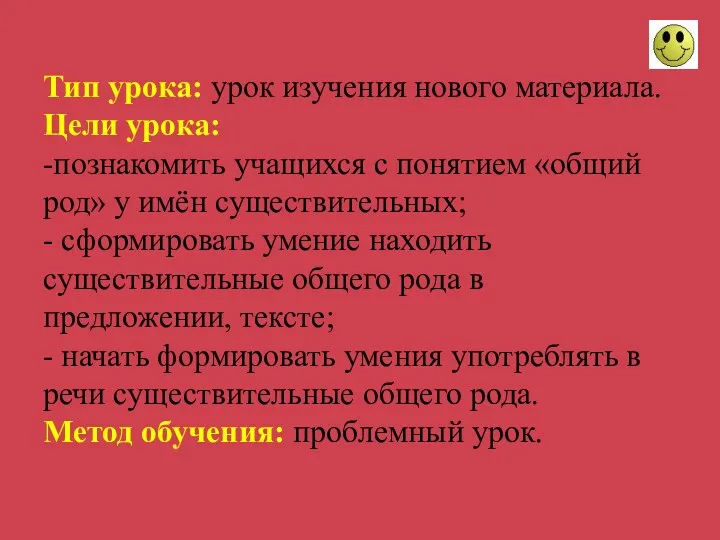 Тип урока: урок изучения нового материала.
Цели урока:
-познакомить учащихся с понятием «общий род» у имён существительных;
- сформировать умение находить существительные общего рода в предложении, тексте;
- начать формировать умения употреблять в речи существительные общего рода.
Метод обучения: проблемный урок.